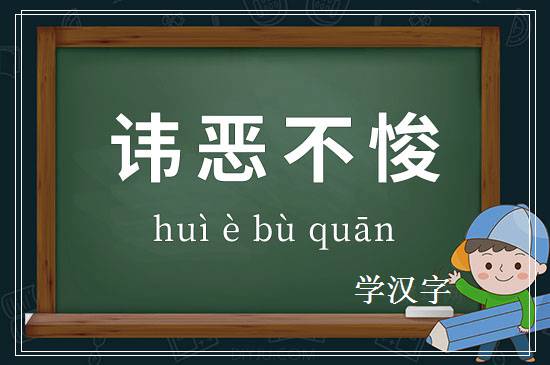 讳恶不悛

huì è bù quān

学汉字